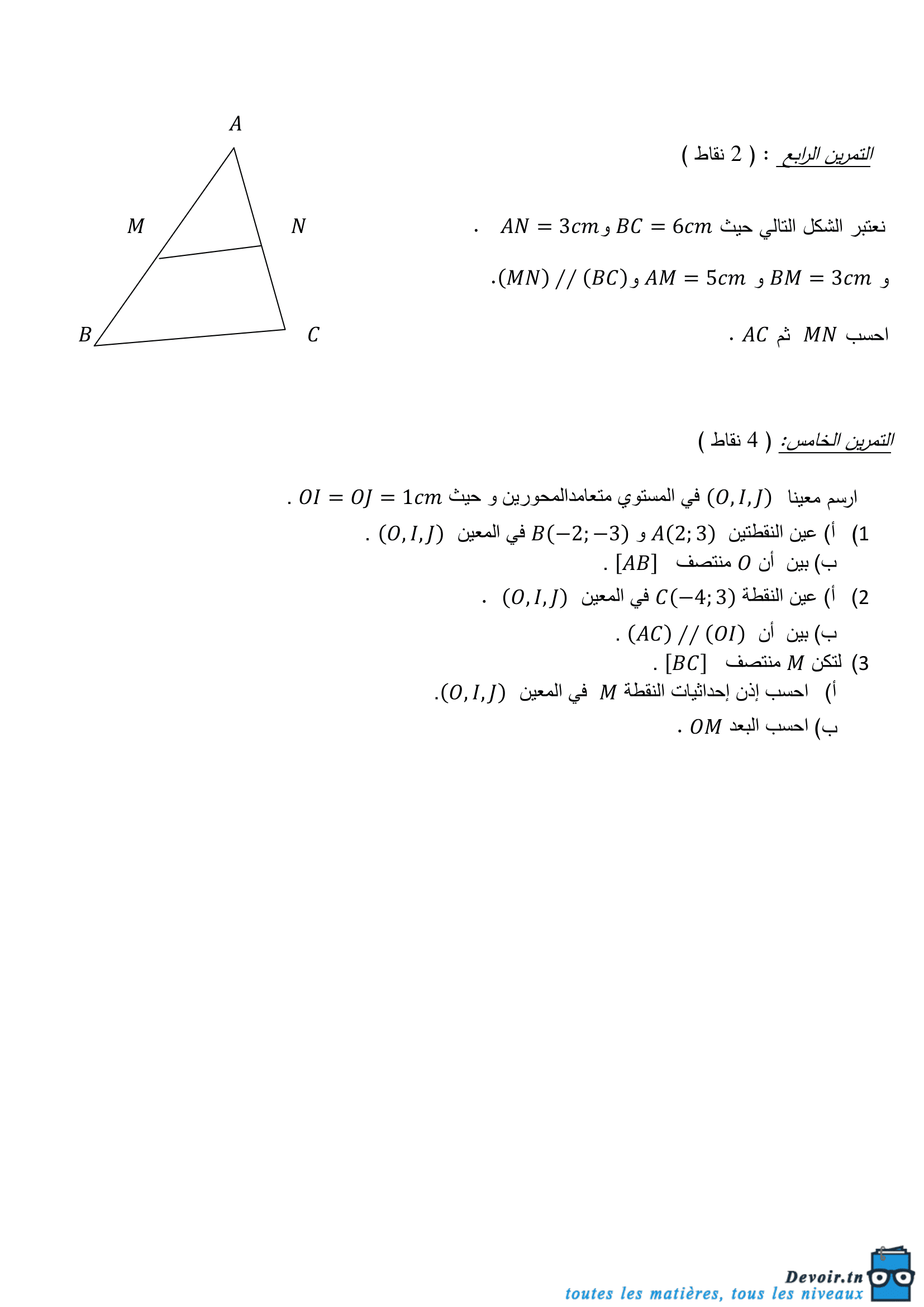 التمرين الرابع : ( 2 نقاط )

نعتبر الشكل التالي حيث $BC = 6cm$ و $AN = 3cm$ .

و $BM = 3cm$ و $AM = 5cm$ و $(MN) // (BC)$.

احسب $MN$ ثم $AC$ .

$A$
$M$
$N$
$B$
$C$

التمرين الخامس: ( 4 نقاط )

ارسم معينا $(O, I, J)$ في المستوي متعامدالمحورين و حيث $OI = OJ = 1cm$ .

1) أ) عين النقطتين $A(2; 3)$ و $B(-2; -3)$ في المعين $(O, I, J)$ .
ب) بين أن $O$ منتصف $[AB]$ .

2) أ) عين النقطة $C(-4; 3)$ في المعين $(O, I, J)$ .
ب) بين أن $(AC) // (OI)$ .

3) لتكن $M$ منتصف $[BC]$ .
أ) احسب إذن إحداثيات النقطة $M$ في المعين $(O, I, J)$.
ب) احسب البعد $OM$ .

Devoir.tn
toutes les matières, tous les niveaux